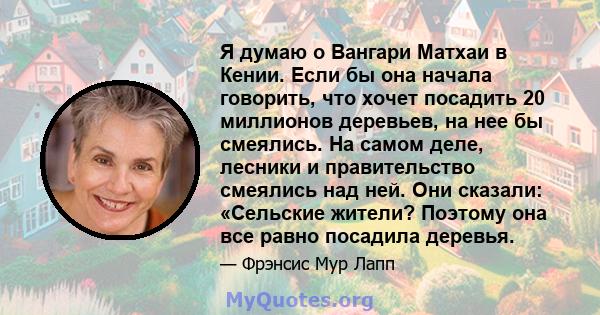 Я думаю о Вангари Матхаи в Кении. Если бы она начала говорить, что хочет посадить 20 миллионов деревьев, на нее бы смеялись. На самом деле, лесники и правительство смеялись над ней. Они сказали: «Сельские жители? Поэтому она все равно посадила деревья.

— Фрэнсис Мур Лапп

MyQuotes.org